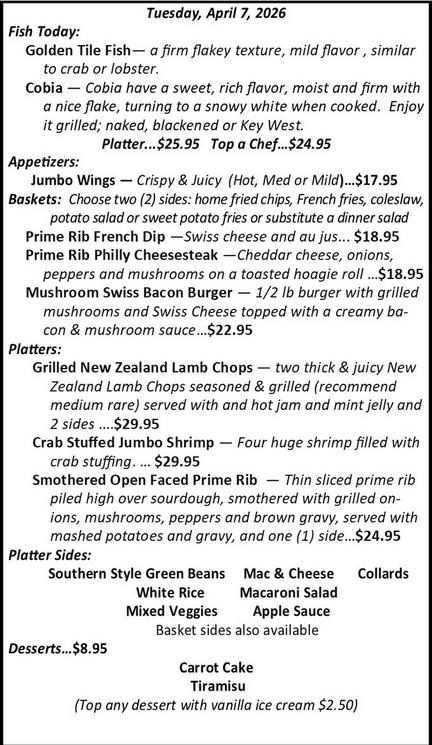 Tuesday, April 7, 2026

Fish Today:

Golden Tile Fish— a firm flakey texture, mild flavor , similar to crab or lobster.

Cobia — Cobia have a sweet, rich flavor, moist and firm with a nice flake, turning to a snowy white when cooked. Enjoy it grilled; naked, blackened or Key West.

Platter...$25.95 Top a Chef…$24.95

Appetizers:

Jumbo Wings — Crispy & Juicy (Hot, Med or Mild)…$17.95

Baskets: Choose two (2) sides: home fried chips, French fries, coleslaw, potato salad or sweet potato fries or substitute a dinner salad

Prime Rib French Dip —Swiss cheese and au jus... $18.95

Prime Rib Philly Cheesesteak —Cheddar cheese, onions, peppers and mushrooms on a toasted hoagie roll …$18.95

Mushroom Swiss Bacon Burger — 1/2 lb burger with grilled mushrooms and Swiss Cheese topped with a creamy bacon & mushroom sauce…$22.95

Platters:

Grilled New Zealand Lamb Chops — two thick & juicy New Zealand Lamb Chops seasoned & grilled (recommend medium rare) served with and hot jam and mint jelly and 2 sides ….$29.95

Crab Stuffed Jumbo Shrimp — Four huge shrimp filled with crab stuffing. … $29.95

Smothered Open Faced Prime Rib — Thin sliced prime rib piled high over sourdough, smothered with grilled onions, mushrooms, peppers and brown gravy, served with mashed potatoes and gravy, and one (1) side…$24.95

Platter Sides:

Southern Style Green Beans Mac & Cheese Collards
White Rice Macaroni Salad
Mixed Veggies Apple Sauce
Basket sides also available

Desserts…$8.95

Carrot Cake
Tiramisu
(Top any dessert with vanilla ice cream $2.50)